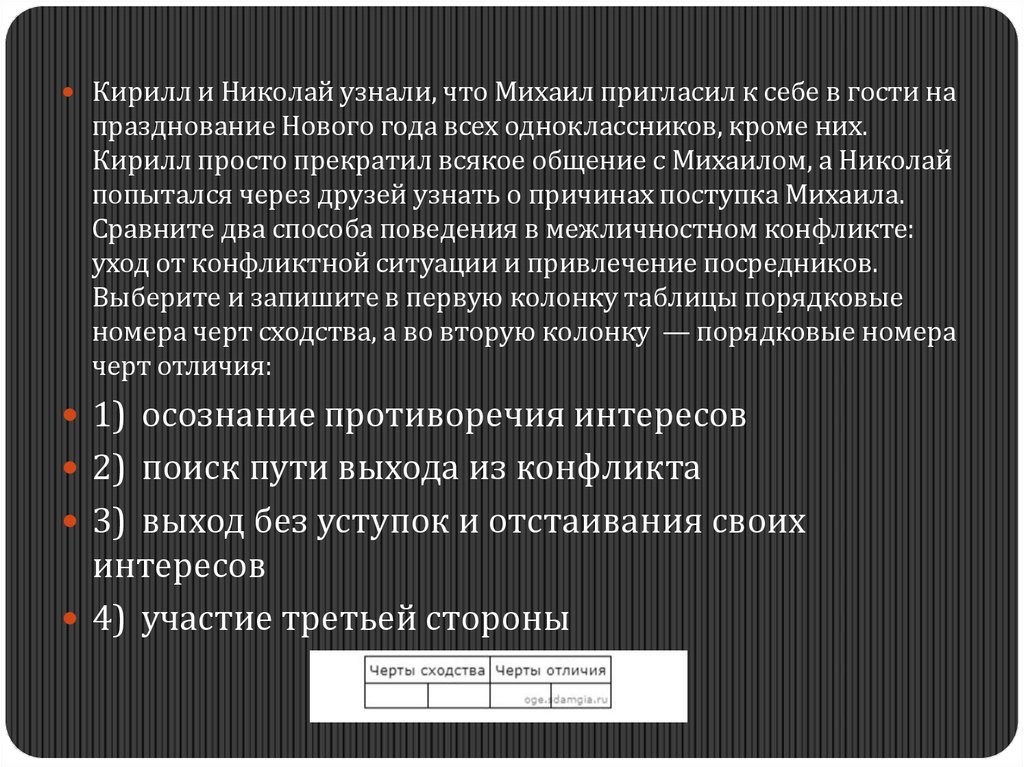 Кирилл и Николай узнали, что Михаил пригласил к себе в гости на празднование Нового года всех одноклассников, кроме них. Кирилл просто прекратил всякое общение с Михаилом, а Николай попытался через друзей узнать о причинах поступка Михаила. Сравните два способа поведения в межличностном конфликте: уход от конфликтной ситуации и привлечение посредников. Выберите и запишите в первую колонку таблицы порядковые номера черт сходства, а во вторую колонку — порядковые номера черт отличия:

1) осознание противоречия интересов

2) поиск пути выхода из конфликта

3) выход без уступок и отстаивания своих интересов

4) участие третьей стороны

| Черты сходства | | Черты отличия | |
|---|---|---|---|
| | | | |

oge.sdamgia.ru